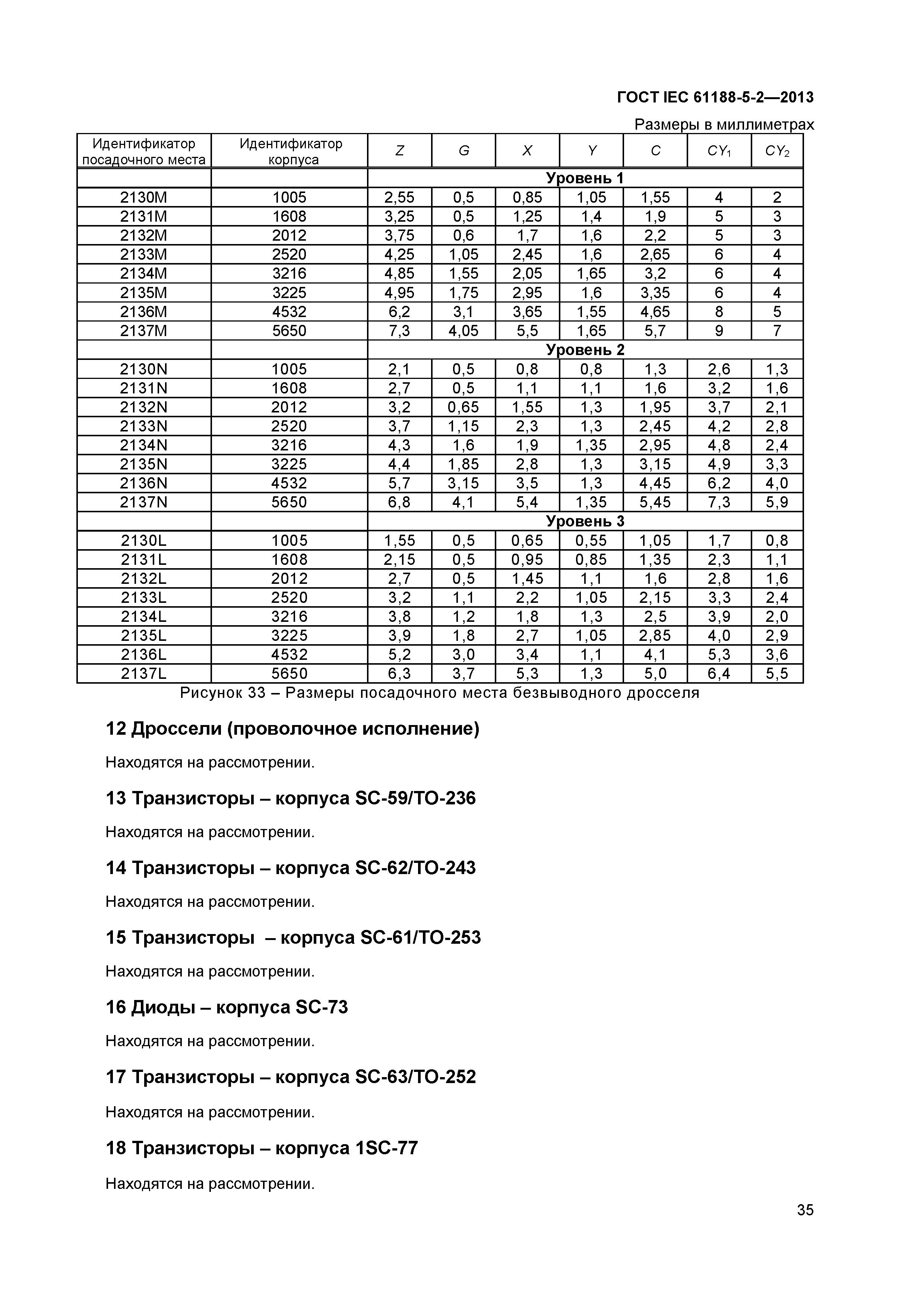 ГОСТ IEC 61188-5-2—2013

Размеры в миллиметрах

| Идентификатор посадочного места | Идентификатор корпуса | $Z$ | $G$ | $X$ | $Y$ | $C$ | $CY_1$ | $CY_2$ |
|---|---|---|---|---|---|---|---|---|
| | | Уровень 1 | | | | | | |
| 2130M | 1005 | 2,55 | 0,5 | 0,85 | 1,05 | 1,55 | 4 | 2 |
| 2131M | 1608 | 3,25 | 0,5 | 1,25 | 1,4 | 1,9 | 5 | 3 |
| 2132M | 2012 | 3,75 | 0,6 | 1,7 | 1,6 | 2,2 | 5 | 3 |
| 2133M | 2520 | 4,25 | 1,05 | 2,45 | 1,6 | 2,65 | 6 | 4 |
| 2134M | 3216 | 4,85 | 1,55 | 2,05 | 1,65 | 3,2 | 6 | 4 |
| 2135M | 3225 | 4,95 | 1,75 | 2,95 | 1,6 | 3,35 | 6 | 4 |
| 2136M | 4532 | 6,2 | 3,1 | 3,65 | 1,55 | 4,65 | 8 | 5 |
| 2137M | 5650 | 7,3 | 4,05 | 5,5 | 1,65 | 5,7 | 9 | 7 |
| | | Уровень 2 | | | | | | |
| 2130N | 1005 | 2,1 | 0,5 | 0,8 | 0,8 | 1,3 | 2,6 | 1,3 |
| 2131N | 1608 | 2,7 | 0,5 | 1,1 | 1,1 | 1,6 | 3,2 | 1,6 |
| 2132N | 2012 | 3,2 | 0,65 | 1,55 | 1,3 | 1,95 | 3,7 | 2,1 |
| 2133N | 2520 | 3,7 | 1,15 | 2,3 | 1,3 | 2,45 | 4,2 | 2,8 |
| 2134N | 3216 | 4,3 | 1,6 | 1,9 | 1,35 | 2,95 | 4,8 | 2,4 |
| 2135N | 3225 | 4,4 | 1,85 | 2,8 | 1,3 | 3,15 | 4,9 | 3,3 |
| 2136N | 4532 | 5,7 | 3,15 | 3,5 | 1,3 | 4,45 | 6,2 | 4,0 |
| 2137N | 5650 | 6,8 | 4,1 | 5,4 | 1,35 | 5,45 | 7,3 | 5,9 |
| | | Уровень 3 | | | | | | |
| 2130L | 1005 | 1,55 | 0,5 | 0,65 | 0,55 | 1,05 | 1,7 | 0,8 |
| 2131L | 1608 | 2,15 | 0,5 | 0,95 | 0,85 | 1,35 | 2,3 | 1,1 |
| 2132L | 2012 | 2,7 | 0,5 | 1,45 | 1,1 | 1,6 | 2,8 | 1,6 |
| 2133L | 2520 | 3,2 | 1,1 | 2,2 | 1,05 | 2,15 | 3,3 | 2,4 |
| 2134L | 3216 | 3,8 | 1,2 | 1,8 | 1,3 | 2,5 | 3,9 | 2,0 |
| 2135L | 3225 | 3,9 | 1,8 | 2,7 | 1,05 | 2,85 | 4,0 | 2,9 |
| 2136L | 4532 | 5,2 | 3,0 | 3,4 | 1,1 | 4,1 | 5,3 | 3,6 |
| 2137L | 5650 | 6,3 | 3,7 | 5,3 | 1,3 | 5,0 | 6,4 | 5,5 |

Рисунок 33 – Размеры посадочного места безвыводного дросселя

12 Дроссели (проволочное исполнение)

Находятся на рассмотрении.

13 Транзисторы – корпуса SC-59/TO-236

Находятся на рассмотрении.

14 Транзисторы – корпуса SC-62/TO-243

Находятся на рассмотрении.

15 Транзисторы  – корпуса SC-61/TO-253

Находятся на рассмотрении.

16 Диоды – корпуса SC-73

Находятся на рассмотрении.

17 Транзисторы – корпуса SC-63/TO-252

Находятся на рассмотрении.

18 Транзисторы – корпуса 1SC-77

Находятся на рассмотрении.

35